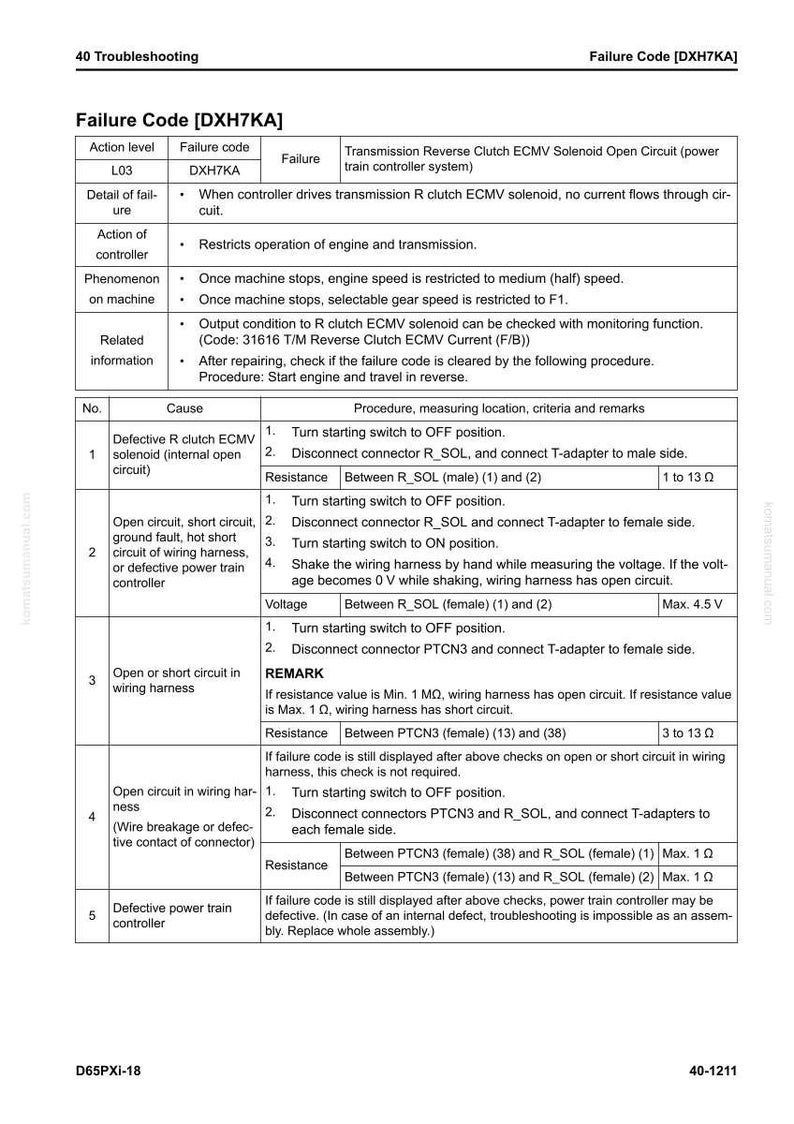 40 Troubleshooting Failure Code [DXH7KA]

Failure Code [DXH7KA]

| Action level | Failure code | Failure | Transmission Reverse Clutch ECMV Solenoid Open Circuit (power train controller system) |
|---|---|---|---|
| L03 | DXH7KA | | |
| Detail of failure | • When controller drives transmission R clutch ECMV solenoid, no current flows through circuit. | | |
| Action of controller | • Restricts operation of engine and transmission. | | |
| Phenomenon on machine | • Once machine stops, engine speed is restricted to medium (half) speed. • Once machine stops, selectable gear speed is restricted to F1. | | |
| Related information | • Output condition to R clutch ECMV solenoid can be checked with monitoring function. (Code: 31616 T/M Reverse Clutch ECMV Current (F/B)) • After repairing, check if the failure code is cleared by the following procedure. Procedure: Start engine and travel in reverse. | | |

| No. | Cause | Procedure, measuring location, criteria and remarks | | |
|---|---|---|---|---|
| 1 | Defective R clutch ECMV solenoid (internal open circuit) | 1. Turn starting switch to OFF position. 2. Disconnect connector R_SOL, and connect T-adapter to male side. | | |
| | | Resistance | Between R_SOL (male) (1) and (2) | 1 to 13 Ω |
| 2 | Open circuit, short circuit, ground fault, hot short circuit of wiring harness, or defective power train controller | 1. Turn starting switch to OFF position. 2. Disconnect connector R_SOL and connect T-adapter to female side. 3. Turn starting switch to ON position. 4. Shake the wiring harness by hand while measuring the voltage. If the voltage becomes 0 V while shaking, wiring harness has open circuit. | | |
| | | Voltage | Between R_SOL (female) (1) and (2) | Max. 4.5 V |
| 3 | Open or short circuit in wiring harness | 1. Turn starting switch to OFF position. 2. Disconnect connector PTCN3 and connect T-adapter to female side. REMARK If resistance value is Min. 1 MΩ, wiring harness has open circuit. If resistance value is Max. 1 Ω, wiring harness has short circuit. | | |
| | | Resistance | Between PTCN3 (female) (13) and (38) | 3 to 13 Ω |
| 4 | Open circuit in wiring harness (Wire breakage or defective contact of connector) | If failure code is still displayed after above checks on open or short circuit in wiring harness, this check is not required. 1. Turn starting switch to OFF position. 2. Disconnect connectors PTCN3 and R_SOL, and connect T-adapters to each female side. | | |
| | | Resistance | Between PTCN3 (female) (38) and R_SOL (female) (1) | Max. 1 Ω |
| | | | Between PTCN3 (female) (13) and R_SOL (female) (2) | Max. 1 Ω |
| 5 | Defective power train controller | If failure code is still displayed after above checks, power train controller may be defective. (In case of an internal defect, troubleshooting is impossible as an assembly. Replace whole assembly.) | | |

D65PXi-18 40-1211

komatsumanual.com